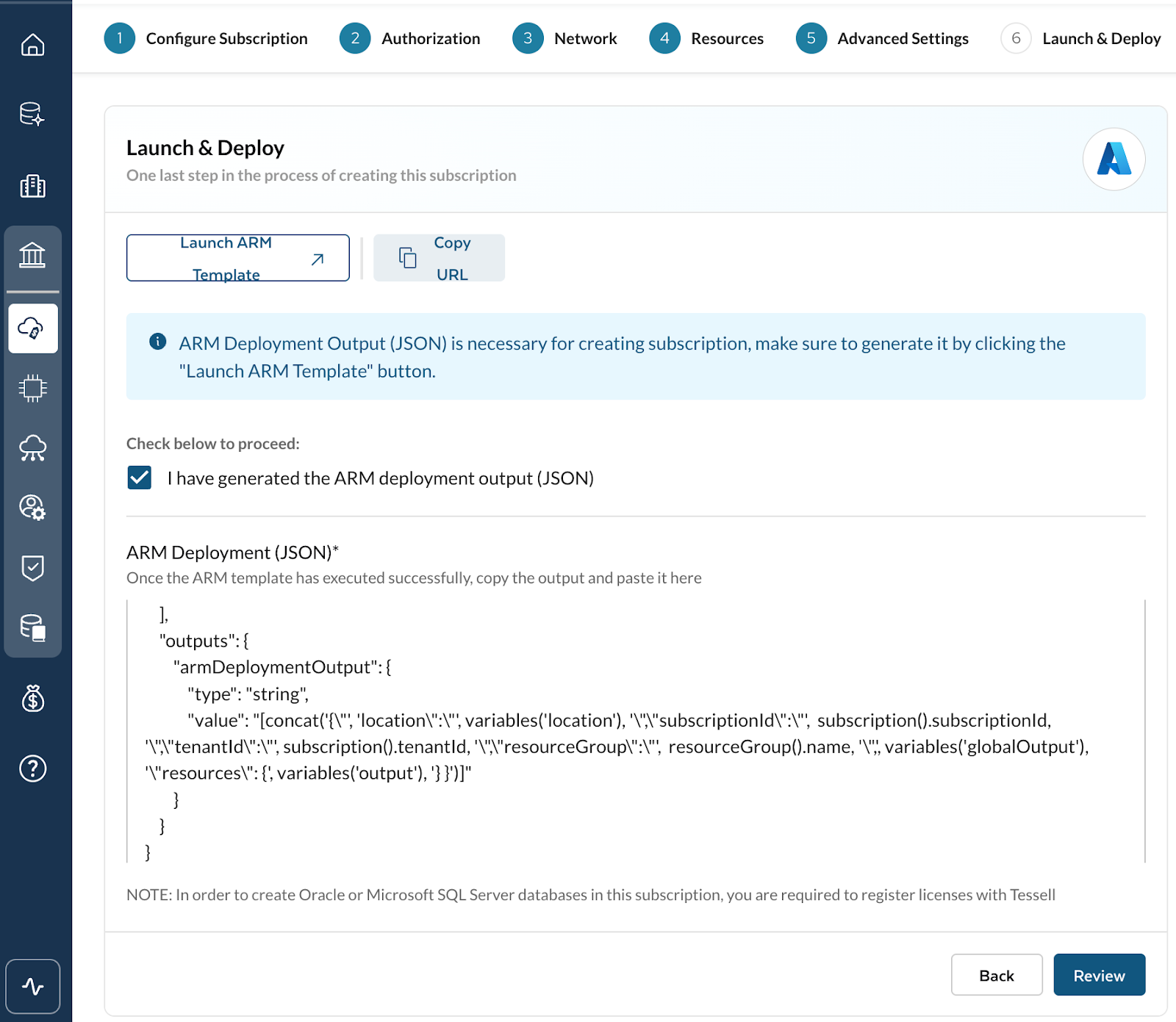 1 Configure Subscription
2 Authorization
3 Network
4 Resources
5 Advanced Settings
6 Launch & Deploy

Launch & Deploy
One last step in the process of creating this subscription

Launch ARM Template

Copy URL

ARM Deployment Output (JSON) is necessary for creating subscription, make sure to generate it by clicking the "Launch ARM Template" button.

Check below to proceed:

I have generated the ARM deployment output (JSON)

ARM Deployment (JSON)*
Once the ARM template has executed successfully, copy the output and paste it here

],
"outputs": {
"armDeploymentOutput": {
"type": "string",
"value": "[concat('{\"', 'location\":\"', variables('location'), '\",\"subscriptionId\":\"', subscription().subscriptionId, '\",\"tenantId\":\"', subscription().tenantId, '\",\"resourceGroup\":\"', resourceGroup().name, '\",', variables('globalOutput'), '\"resources\": {', variables('output'), '} }')]"
}
}
}

NOTE: In order to create Oracle or Microsoft SQL Server databases in this subscription, you are required to register licenses with Tessell

Back
Review